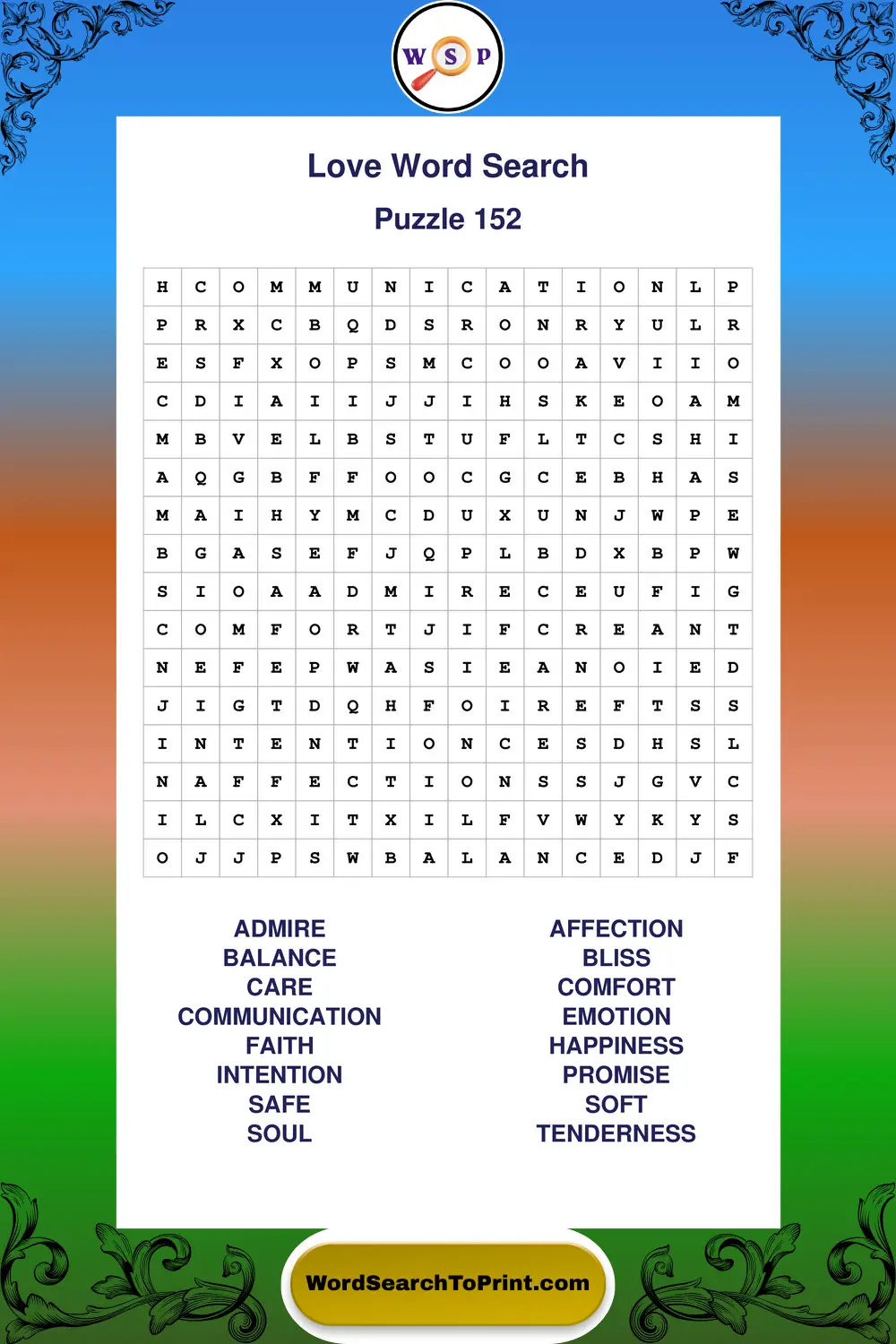 W S P

Love Word Search

Puzzle 152

| H | C | O | M | M | U | N | I | C | A | T | I | O | N | L | P |
|---|---|---|---|---|---|---|---|---|---|---|---|---|---|---|---|
| P | R | X | C | B | Q | D | S | R | O | N | R | Y | U | L | R |
| E | S | F | X | O | P | S | M | C | O | O | A | V | I | I | O |
| C | D | I | A | I | I | J | J | I | H | S | K | E | O | A | M |
| M | B | V | E | L | B | S | T | U | F | L | T | C | S | H | I |
| A | Q | G | B | F | F | O | O | C | G | C | E | B | H | A | S |
| M | A | I | H | Y | M | C | D | U | X | U | N | J | W | P | E |
| B | G | A | S | E | F | J | Q | P | L | B | D | X | B | P | W |
| S | I | O | A | A | D | M | I | R | E | C | E | U | F | I | G |
| C | O | M | F | O | R | T | J | I | F | C | R | E | A | N | T |
| N | E | F | E | P | W | A | S | I | E | A | N | O | I | E | D |
| J | I | G | T | D | Q | H | F | O | I | R | E | F | T | S | S |
| I | N | T | E | N | T | I | O | N | C | E | S | D | H | S | L |
| N | A | F | F | E | C | T | I | O | N | S | S | J | G | V | C |
| I | L | C | X | I | T | X | I | L | F | V | W | Y | K | Y | S |
| O | J | J | P | S | W | B | A | L | A | N | C | E | D | J | F |

ADMIRE
BALANCE
CARE
COMMUNICATION
FAITH
INTENTION
SAFE
SOUL

AFFECTION
BLISS
COMFORT
EMOTION
HAPPINESS
PROMISE
SOFT
TENDERNESS

WordSearchToPrint.com